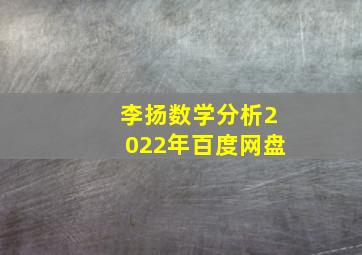 李扬数学分析2022年百度网盘